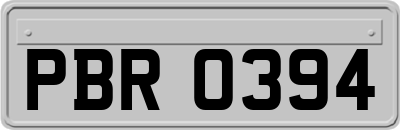 PBR 0394